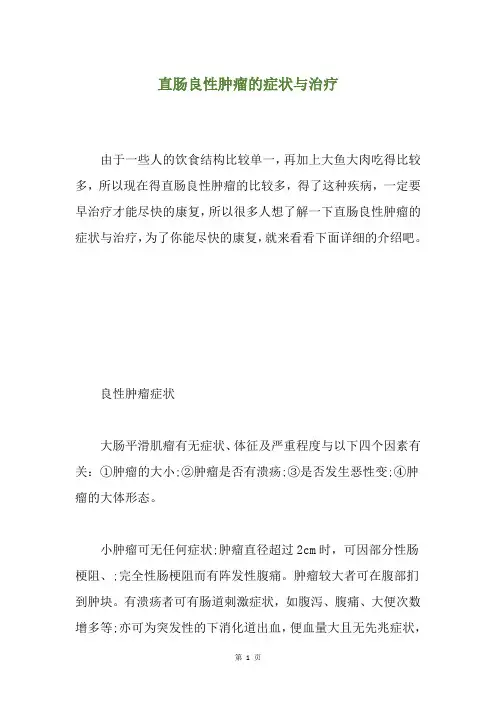 直肠良性肿瘤的症状与治疗

由于一些人的饮食结构比较单一，再加上大鱼大肉吃得比较多，所以现在得直肠良性肿瘤的比较多，得了这种疾病，一定要早治疗才能尽快的康复，所以很多人想了解一下直肠良性肿瘤的症状与治疗，为了你能尽快的康复，就来看看下面详细的介绍吧。

良性肿瘤症状

大肠平滑肌瘤有无症状、体征及严重程度与以下四个因素有关：①肿瘤的大小;②肿瘤是否有溃疡;③是否发生恶性变;④肿瘤的大体形态。

小肿瘤可无任何症状;肿瘤直径超过 2cm 时，可因部分性肠梗阻、;完全性肠梗阻而有阵发性腹痛。肿瘤较大者可在腹部扪到肿块。有溃疡者可有肠道刺激症状，如腹泻、腹痛、大便次数增多等;亦可为突发性的下消化道出血，便血量大且无先兆症状，

第 1 页